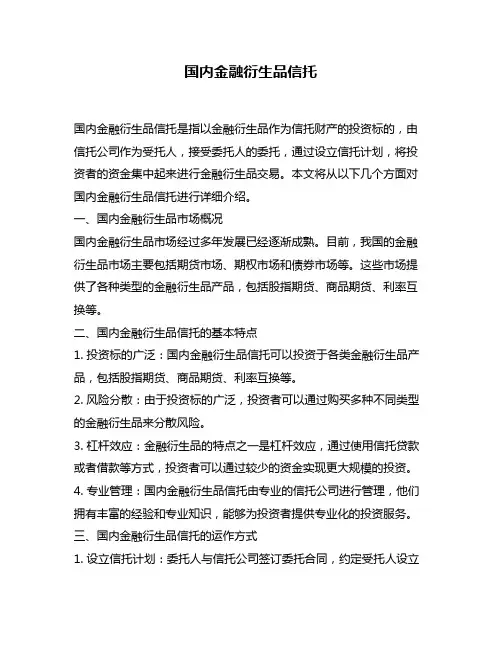 国内金融衍生品信托

国内金融衍生品信托是指以金融衍生品作为信托财产的投资标的，由信托公司作为受托人，接受委托人的委托，通过设立信托计划，将投资者的资金集中起来进行金融衍生品交易。本文将从以下几个方面对国内金融衍生品信托进行详细介绍。

一、国内金融衍生品市场概况

国内金融衍生品市场经过多年发展已经逐渐成熟。目前，我国的金融衍生品市场主要包括期货市场、期权市场和债券市场等。这些市场提供了各种类型的金融衍生品产品，包括股指期货、商品期货、利率互换等。

二、国内金融衍生品信托的基本特点

1. 投资标的广泛：国内金融衍生品信托可以投资于各类金融衍生品产品，包括股指期货、商品期货、利率互换等。

2. 风险分散：由于投资标的广泛，投资者可以通过购买多种不同类型的金融衍生品来分散风险。

3. 杠杆效应：金融衍生品的特点之一是杠杆效应，通过使用信托贷款或者借款等方式，投资者可以通过较少的资金实现更大规模的投资。

4. 专业管理：国内金融衍生品信托由专业的信托公司进行管理，他们拥有丰富的经验和专业知识，能够为投资者提供专业化的投资服务。

三、国内金融衍生品信托的运作方式

1. 设立信托计划：委托人与信托公司签订委托合同，约定受托人设立